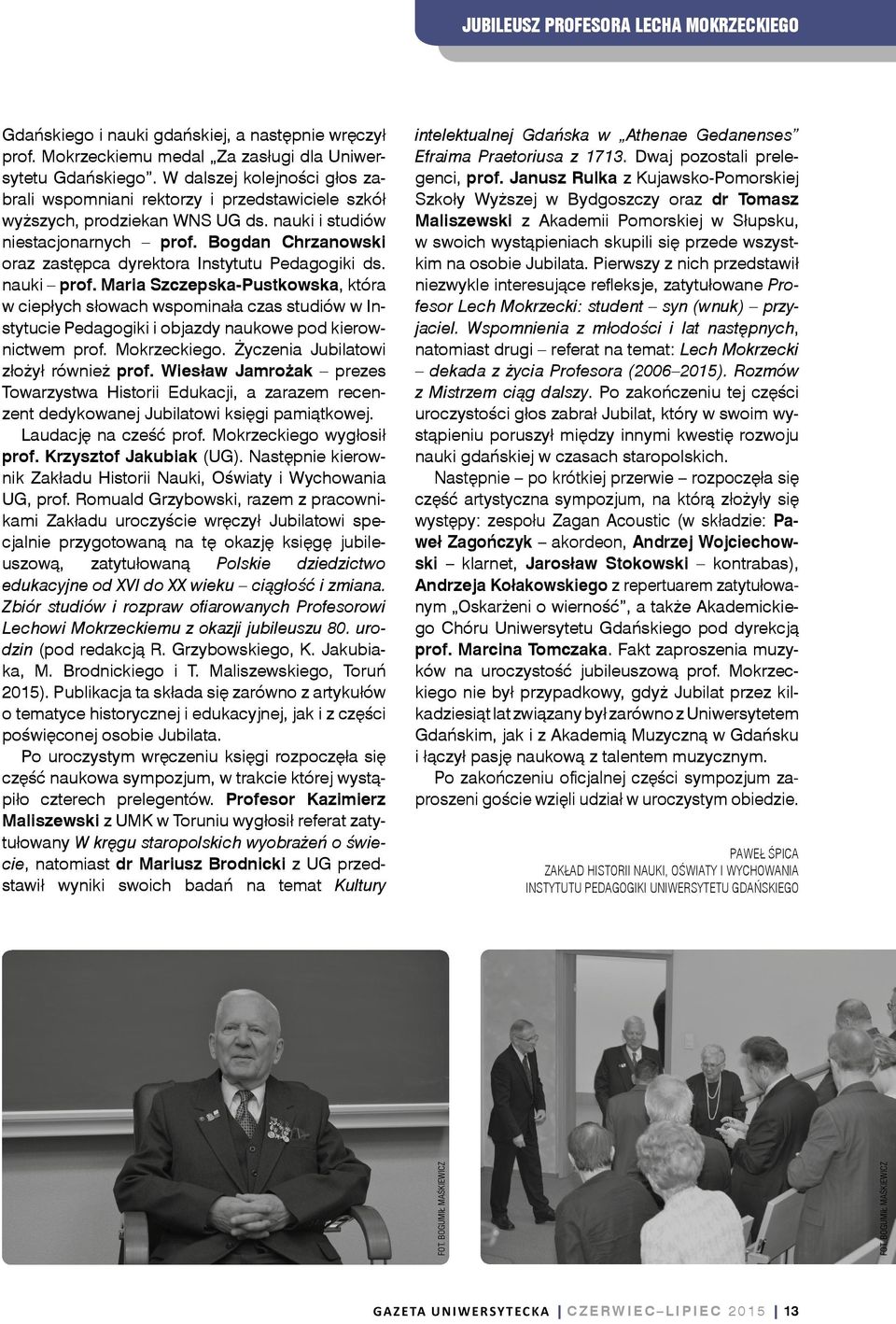 JUBILEUSZ PROFESORA LECHA MOKRZECKIEGO

Gdańskiego i nauki gdańskiej, a następnie wręczył prof. Mokrzeckiemu medal „Za zasługi dla Uniwersytetu Gdańskiego". W dalszej kolejności głos zabrali wspomniani rektorzy i przedstawiciele szkół wyższych, prodziekan WNS UG ds. nauki i studiów niestacjonarnych – prof. Bogdan Chrzanowski oraz zastępca dyrektora Instytutu Pedagogiki ds. nauki – prof. Maria Szczepska-Pustkowska, która w ciepłych słowach wspominała czas studiów w Instytucie Pedagogiki i objazdy naukowe pod kierownictwem prof. Mokrzeckiego. Życzenia Jubilatowi złożył również prof. Wiesław Jamrożak – prezes Towarzystwa Historii Edukacji, a zarazem recenzent dedykowanej Jubilatowi księgi pamiątkowej.

Laudację na cześć prof. Mokrzeckiego wygłosił prof. Krzysztof Jakubiak (UG). Następnie kierownik Zakładu Historii Nauki, Oświaty i Wychowania UG, prof. Romuald Grzybowski, razem z pracownikami Zakładu uroczyście wręczył Jubilatowi specjalnie przygotowaną na tę okazję księgę jubileuszową, zatytułowaną Polskie dziedzictwo edukacyjne od XVI do XX wieku – ciągłość i zmiana. Zbiór studiów i rozpraw ofiarowanych Profesorowi Lechowi Mokrzeckiemu z okazji jubileuszu 80. urodzin (pod redakcją R. Grzybowskiego, K. Jakubiaka, M. Brodnickiego i T. Maliszewskiego, Toruń 2015). Publikacja ta składa się zarówno z artykułów o tematyce historycznej i edukacyjnej, jak i z części poświęconej osobie Jubilata.

Po uroczystym wręczeniu księgi rozpoczęła się część naukowa sympozjum, w trakcie której wystąpiło czterech prelegentów. Profesor Kazimierz Maliszewski z UMK w Toruniu wygłosił referat zatytułowany W kręgu staropolskich wyobrażeń o świecie, natomiast dr Mariusz Brodnicki z UG przedstawił wyniki swoich badań na temat Kultury intelektualnej Gdańska w „Athenae Gedanenses" Efraima Praetoriusa z 1713. Dwaj pozostali prelegenci, prof. Janusz Rulka z Kujawsko-Pomorskiej Szkoły Wyższej w Bydgoszczy oraz dr Tomasz Maliszewski z Akademii Pomorskiej w Słupsku, w swoich wystąpieniach skupili się przede wszystkim na osobie Jubilata. Pierwszy z nich przedstawił niezwykle interesujące refleksje, zatytułowane Profesor Lech Mokrzecki: student – syn (wnuk) – przyjaciel. Wspomnienia z młodości i lat następnych, natomiast drugi – referat na temat: Lech Mokrzecki – dekada z życia Profesora (2006–2015). Rozmów z Mistrzem ciąg dalszy. Po zakończeniu tej części uroczystości głos zabrał Jubilat, który w swoim wystąpieniu poruszył między innymi kwestię rozwoju nauki gdańskiej w czasach staropolskich.

Następnie – po krótkiej przerwie – rozpoczęła się część artystyczna sympozjum, na którą złożyły się występy: zespołu Zagan Acoustic (w składzie: Paweł Zagończyk – akordeon, Andrzej Wojciechowski – klarnet, Jarosław Stokowski – kontrabas), Andrzeja Kołakowskiego z repertuarem zatytułowanym „Oskarżeni o wierność", a także Akademickiego Chóru Uniwersytetu Gdańskiego pod dyrekcją prof. Marcina Tomczaka. Fakt zaproszenia muzyków na uroczystość jubileuszową prof. Mokrzeckiego nie był przypadkowy, gdyż Jubilat przez kilkadziesiąt lat związany był zarówno z Uniwersytetem Gdańskim, jak i z Akademią Muzyczną w Gdańsku i łączył pasję naukową z talentem muzycznym.

Po zakończeniu oficjalnej części sympozjum zaproszeni goście wzięli udział w uroczystym obiedzie.

PAWEŁ ŚPICA
ZAKŁAD HISTORII NAUKI, OŚWIATY I WYCHOWANIA
INSTYTUTU PEDAGOGIKI UNIWERSYTETU GDAŃSKIEGO

FOT. BOGUMIŁ MAŚKIEWICZ

FOT. BOGUMIŁ MAŚKIEWICZ

GAZETA UNIWERSYTECKA | CZERWIEC–LIPIEC 2015 | 13